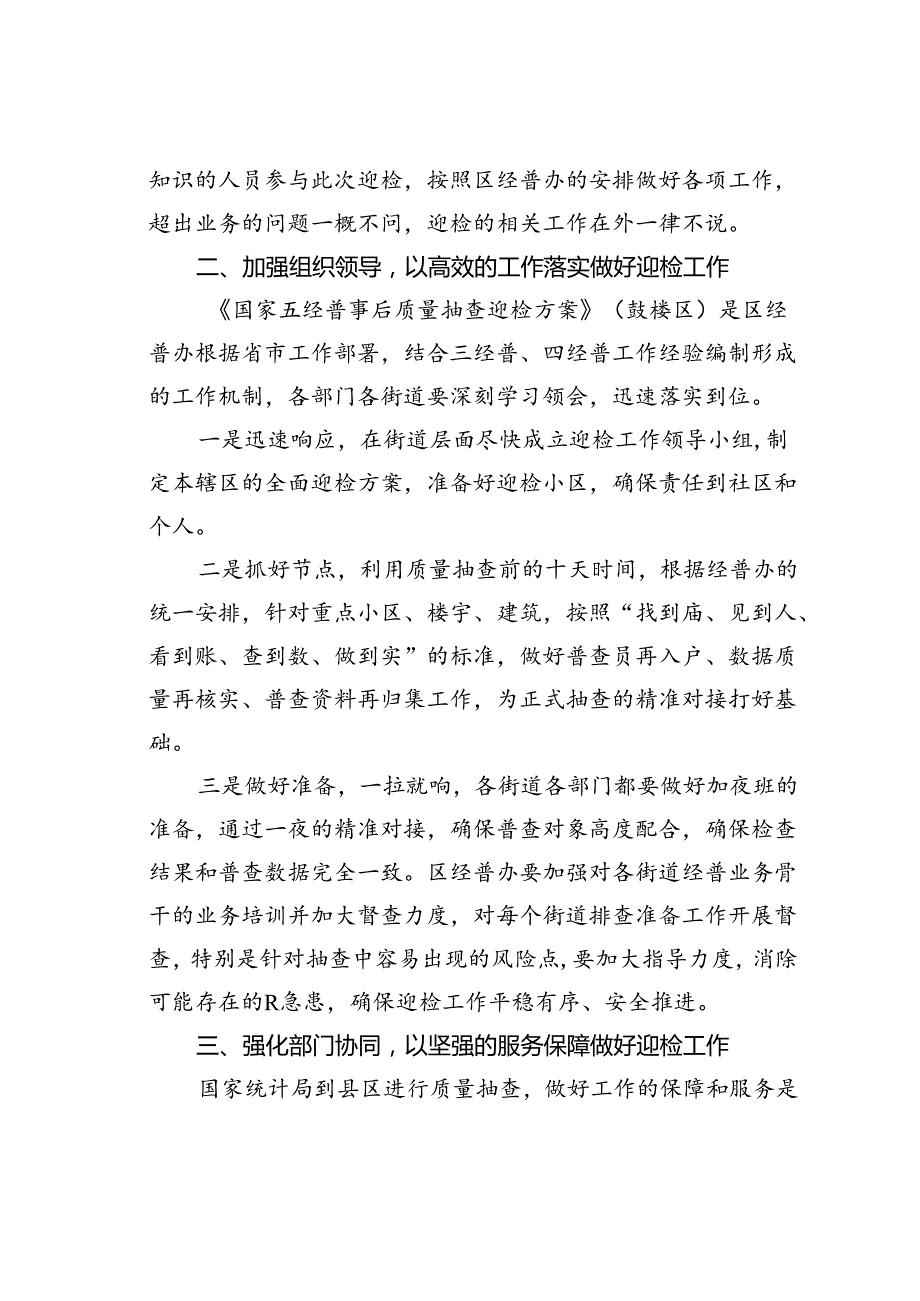 知识的人员参与此次迎检，按照区经普办的安排做好各项工作，超出业务的问题一概不问，迎检的相关工作在外一律不说。

二、加强组织领导，以高效的工作落实做好迎检工作

《国家五经普事后质量抽查迎检方案》（鼓楼区）是区经普办根据省市工作部署，结合三经普、四经普工作经验编制形成的工作机制，各部门各街道要深刻学习领会，迅速落实到位。

一是迅速响应，在街道层面尽快成立迎检工作领导小组，制定本辖区的全面迎检方案，准备好迎检小区，确保责任到社区和个人。

二是抓好节点，利用质量抽查前的十天时间，根据经普办的统一安排，针对重点小区、楼宇、建筑，按照“找到庙、见到人、看到账、查到数、做到实”的标准，做好普查员再入户、数据质量再核实、普查资料再归集工作，为正式抽查的精准对接打好基础。

三是做好准备，一拉就响，各街道各部门都要做好加夜班的准备，通过一夜的精准对接，确保普查对象高度配合，确保检查结果和普查数据完全一致。区经普办要加强对各街道经普业务骨干的业务培训并加大督查力度，对每个街道排查准备工作开展督查，特别是针对抽查中容易出现的风险点，要加大指导力度，消除可能存在的R急患，确保迎检工作平稳有序、安全推进。

三、强化部门协同，以坚强的服务保障做好迎检工作

国家统计局到县区进行质量抽查，做好工作的保障和服务是